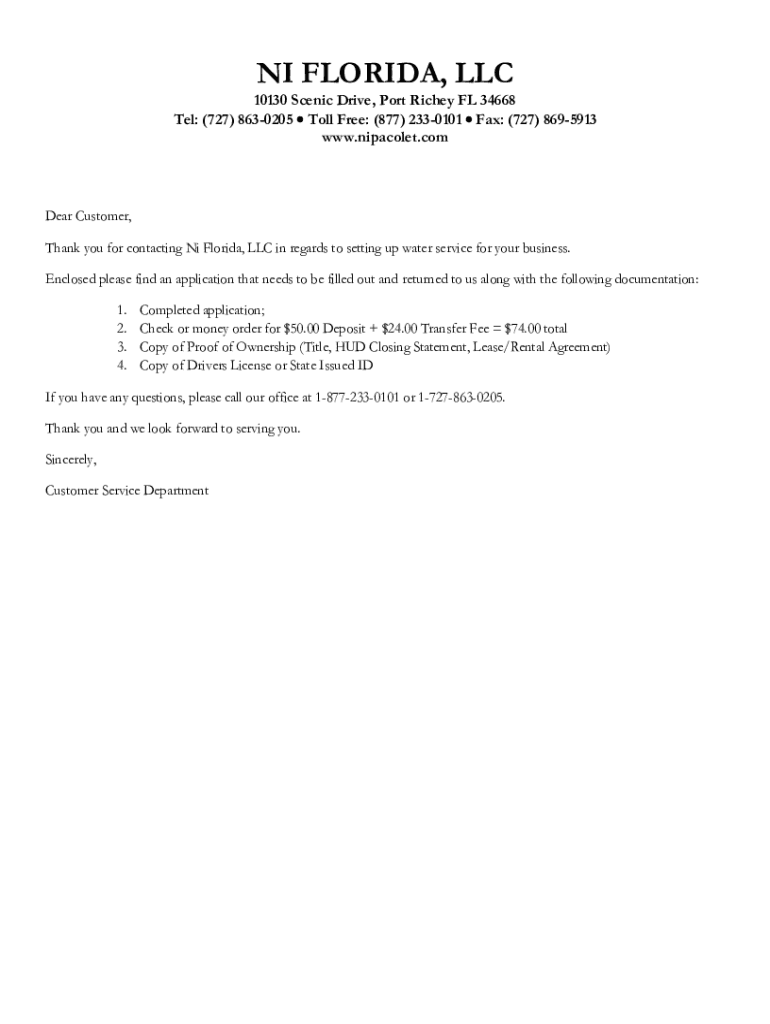 NI FLORIDA, LLC
10130 Scenic Drive, Port Richey FL 34668
Tel: (727) 863-0205 • Toll Free: (877) 233-0101 • Fax: (727) 869-5913
www.nipacolet.com

Dear Customer,

Thank you for contacting Ni Florida, LLC in regards to setting up water service for your business.

Enclosed please find an application that needs to be filled out and returned to us along with the following documentation:

1. Completed application;
2. Check or money order for \$50.00 Deposit + \$24.00 Transfer Fee = \$74.00 total
3. Copy of Proof of Ownership (Title, HUD Closing Statement, Lease/Rental Agreement)
4. Copy of Drivers License or State Issued ID

If you have any questions, please call our office at 1-877-233-0101 or 1-727-863-0205.

Thank you and we look forward to serving you.

Sincerely,

Customer Service Department